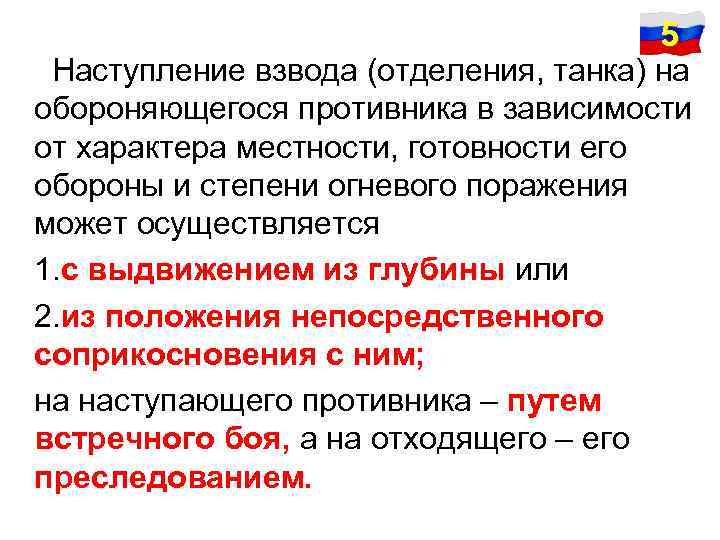 5

Наступление взвода (отделения, танка) на обороняющегося противника в зависимости от характера местности, готовности его обороны и степени огневого поражения может осуществляется

1.с выдвижением из глубины или

2.из положения непосредственного соприкосновения с ним;

на наступающего противника – путем встречного боя, а на отходящего – его преследованием.